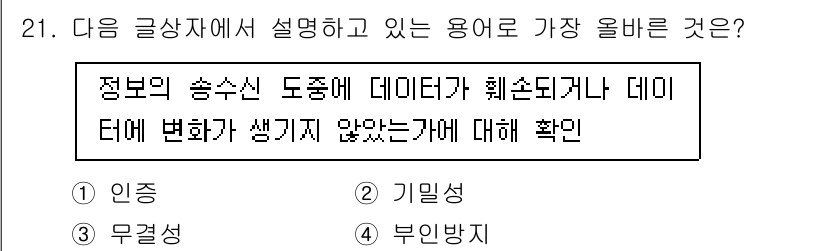 21. 다음 글상자에서 설명하고 있는 용어로 가장 올바른 것은?

정보의 송수신 도중에 데이터가 훼손되거나 데이터에 변화가 생기지 않았는가에 대해 확인

① 인증
② 기밀성
③ 무결성
④ 부인방지